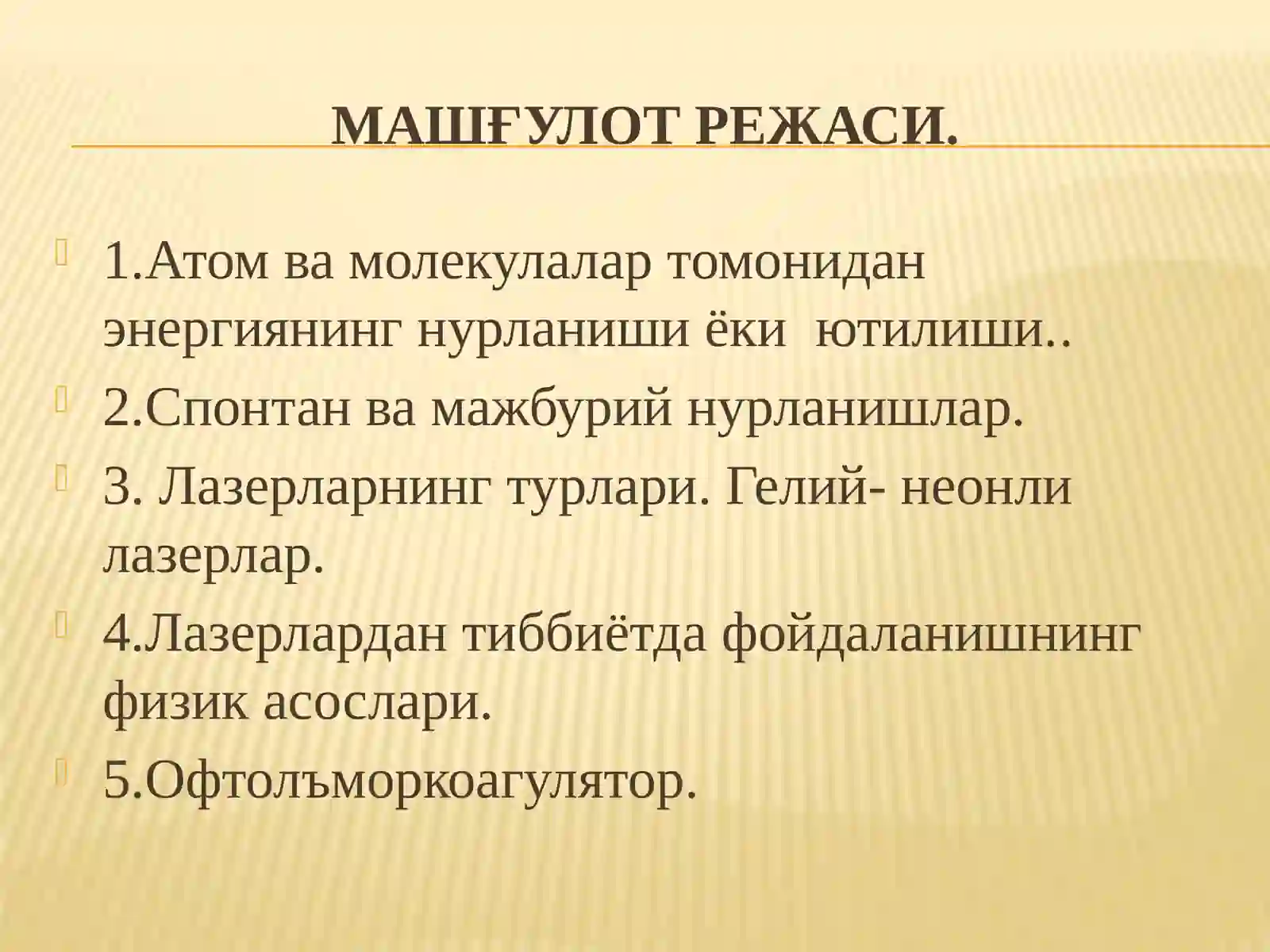 МАШҒУЛОТ РЕЖАСИ.

1.Атом ва молекулалар томонидан энергиянинг нурланиши ёки ютилиши..

2.Спонтан ва мажбурий нурланишлар.

3. Лазерларнинг турлари. Гелий- неонли лазерлар.

4.Лазерлардан тиббиётда фойдаланишнинг физик асослари.

5.Офтолъморкоагулятор.